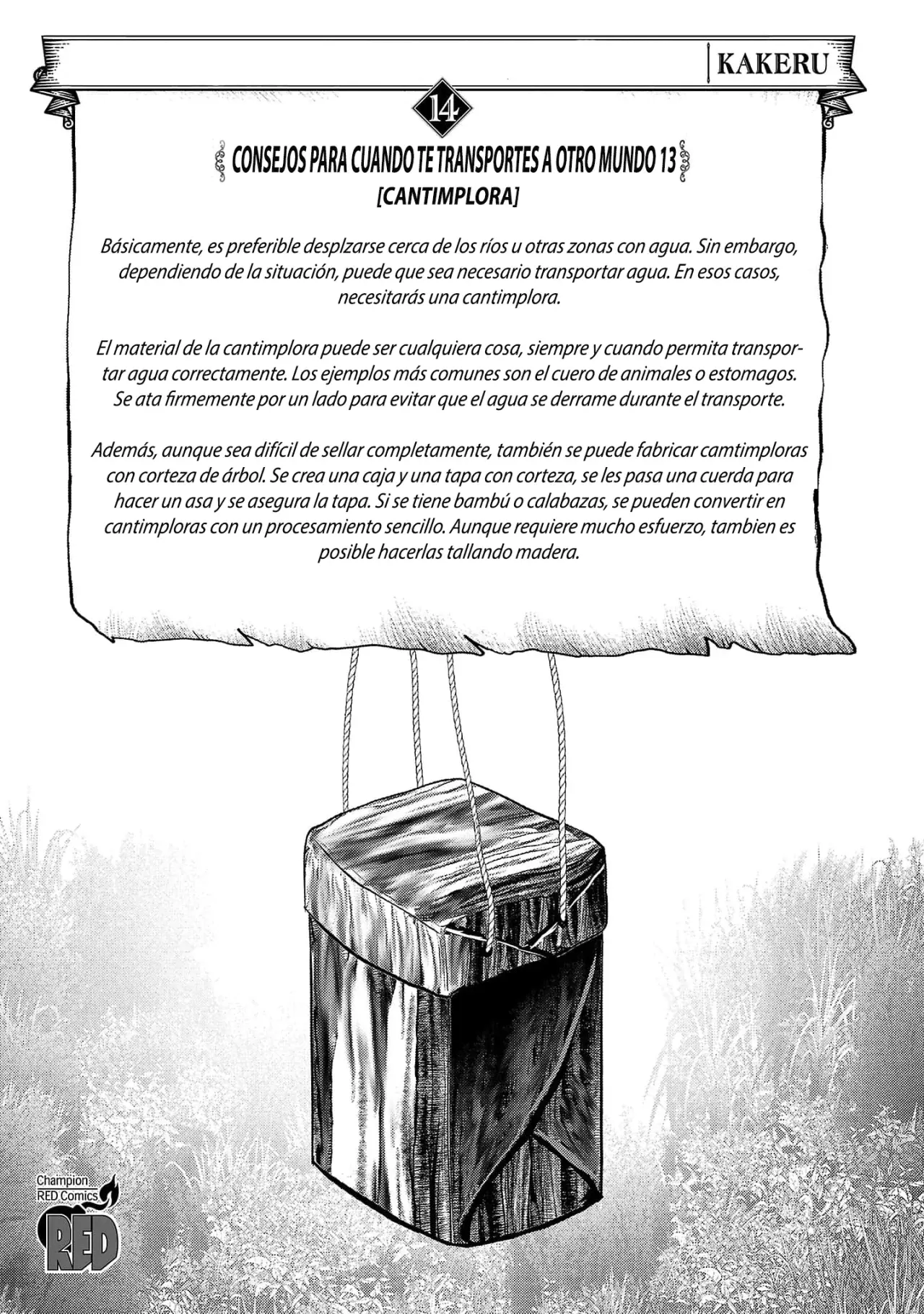 KAKERU

14

CONSEJOS PARA CUANDO TE TRANSPORTES A OTRO MUNDO 13
[CANTIMPLORA]

Básicamente, es preferible desplzarse cerca de los ríos u otras zonas con agua. Sin embargo, dependiendo de la situación, puede que sea necesario transportar agua. En esos casos, necesitarás una cantimplora.

El material de la cantimplora puede ser cualquiera cosa, siempre y cuando permita transportar agua correctamente. Los ejemplos más comunes son el cuero de animales o estomagos. Se ata firmemente por un lado para evitar que el agua se derrame durante el transporte.

Además, aunque sea difícil de sellar completamente, también se puede fabricar camtimploras con corteza de árbol. Se crea una caja y una tapa con corteza, se les pasa una cuerda para hacer un asa y se asegura la tapa. Si se tiene bambú o calabazas, se pueden convertir en cantimploras con un procesamiento sencillo. Aunque requiere mucho esfuerzo, tambien es posible hacerlas tallando madera.

Champion RED Comics
RED